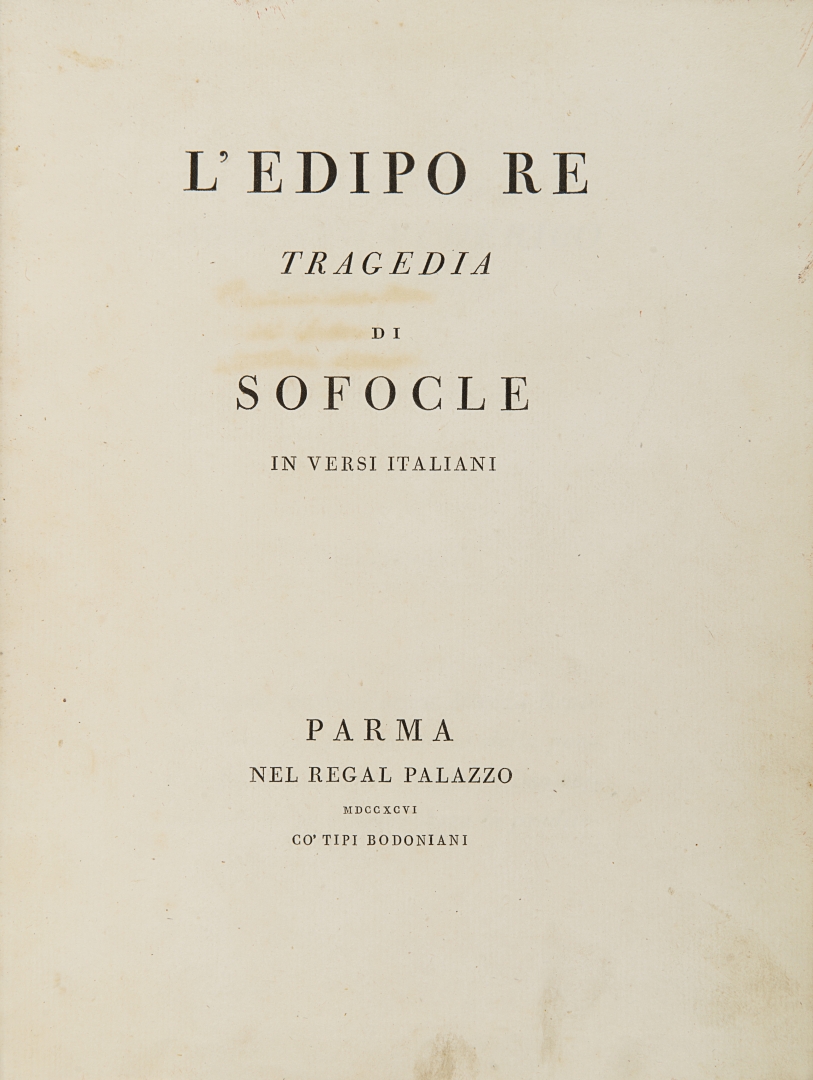 L'EDIPO RE

TRAGEDIA

DI

SOFOCLE

IN VERSI ITALIANI

PARMA

NEL REGAL PALAZZO

MDCCXCVI

CO' TIPI BODONIANI